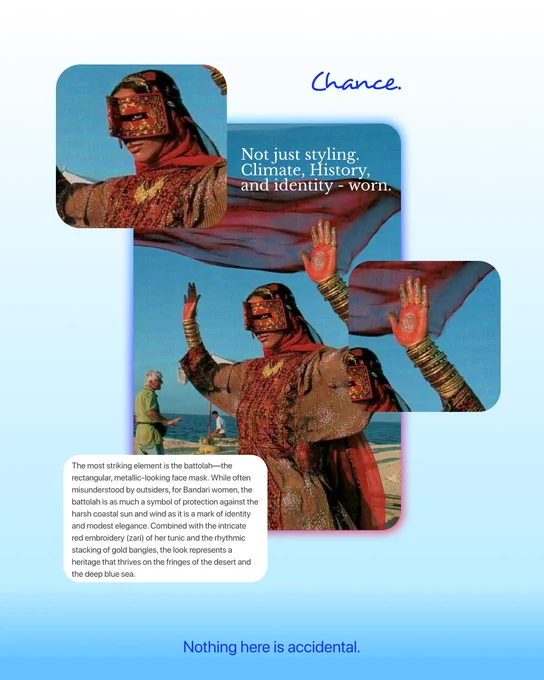 Chance.

Not just styling. Climate, History, and identity - worn.

The most striking element is the battolah—the rectangular, metallic-looking face mask. While often misunderstood by outsiders, for Bandari women, the battolah is as much a symbol of protection against the harsh coastal sun and wind as it is a mark of identity and modest elegance. Combined with the intricate red embroidery (zari) of her tunic and the rhythmic stacking of gold bangles, the look represents a heritage that thrives on the fringes of the desert and the deep blue sea.

Nothing here is accidental.